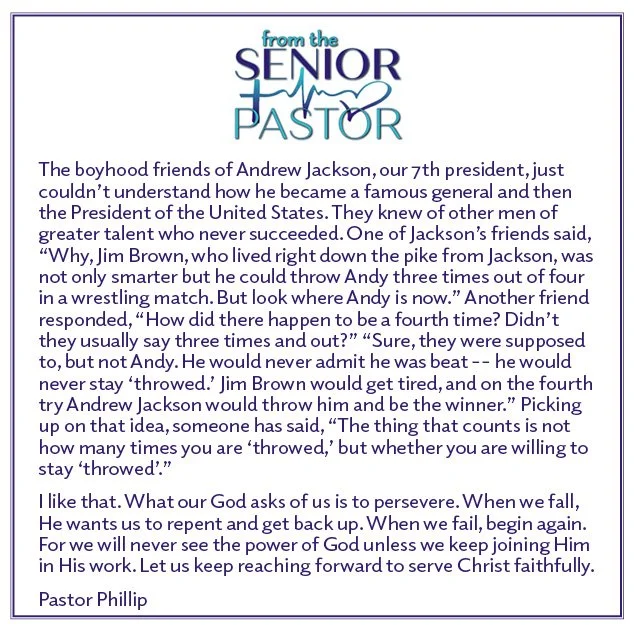 from the
SENIOR
PASTOR

The boyhood friends of Andrew Jackson, our 7th president, just couldn't understand how he became a famous general and then the President of the United States. They knew of other men of greater talent who never succeeded. One of Jackson's friends said, "Why, Jim Brown, who lived right down the pike from Jackson, was not only smarter but he could throw Andy three times out of four in a wrestling match. But look where Andy is now." Another friend responded, "How did there happen to be a fourth time? Didn't they usually say three times and out?" "Sure, they were supposed to, but not Andy. He would never admit he was beat -- he would never stay 'throwed.' Jim Brown would get tired, and on the fourth try Andrew Jackson would throw him and be the winner." Picking up on that idea, someone has said, "The thing that counts is not how many times you are 'throwed,' but whether you are willing to stay 'throwed'."

I like that. What our God asks of us is to persevere. When we fall, He wants us to repent and get back up. When we fail, begin again. For we will never see the power of God unless we keep joining Him in His work. Let us keep reaching forward to serve Christ faithfully.

Pastor Phillip